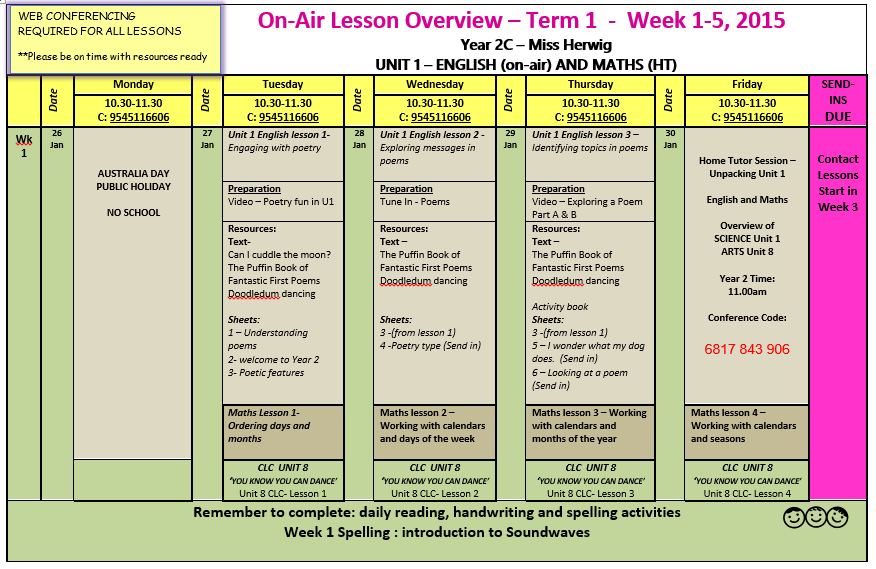 WEB CONFERENCING
REQUIRED FOR ALL LESSONS

**Please be on time with resources ready

On-Air Lesson Overview – Term 1 - Week 1-5, 2015
Year 2C – Miss Herwig
UNIT 1 – ENGLISH (on-air) AND MATHS (HT)

| | Date | Monday | Date | Tuesday | Date | Wednesday | Date | Thursday | Date | Friday | SEND-INS DUE |
|---|---|---|---|---|---|---|---|---|---|---|---|
| | | 10.30-11.30 C: 9545116606 | | 10.30-11.30 C: 9545116606 | | 10.30-11.30 C: 9545116606 | | 10.30-11.30 C: 9545116606 | | 10.30-11.30 C: 9545116606 | |
| Wk 1 | 26 Jan | AUSTRALIA DAY PUBLIC HOLIDAY NO SCHOOL | 27 Jan | Unit 1 English lesson 1- Engaging with poetry | 28 Jan | Unit 1 English lesson 2 - Exploring messages in poems | 29 Jan | Unit 1 English lesson 3 – Identifying topics in poems | 30 Jan | Home Tutor Session – Unpacking Unit 1 English and Maths Overview of SCIENCE Unit 1 ARTS Unit 8 Year 2 Time: 11.00am Conference Code: 6817 843 906 | Contact Lessons Start in Week 3 |
| | | | | Preparation Video – Poetry fun in U1 | | Preparation Tune In - Poems | | Preparation Video – Exploring a Poem Part A & B | | | |
| | | | | Resources: Text- Can I cuddle the moon? The Puffin Book of Fantastic First Poems Doodledum dancing Sheets: 1 – Understanding poems 2- welcome to Year 2 3- Poetic features | | Resources: Text – The Puffin Book of Fantastic First Poems Doodledum dancing Sheets: 3 -(from lesson 1) 4 -Poetry type (Send in) | | Resources: Text – The Puffin Book of Fantastic First Poems Doodledum dancing Activity book Sheets: 3 -(from lesson 1) 5 – I wonder what my dog does. (Send in) 6 – Looking at a poem (Send in) | | | |
| | | | | Maths Lesson 1- Ordering days and months | | Maths lesson 2 – Working with calendars and days of the week | | Maths lesson 3 – Working with calendars and months of the year | | Maths lesson 4 – Working with calendars and seasons | |
| | | | | CLC UNIT 8 'YOU KNOW YOU CAN DANCE' Unit 8 CLC- Lesson 1 | | CLC UNIT 8 'YOU KNOW YOU CAN DANCE' Unit 8 CLC- Lesson 2 | | CLC UNIT 8 'YOU KNOW YOU CAN DANCE' Unit 8 CLC- Lesson 3 | | CLC UNIT 8 'YOU KNOW YOU CAN DANCE' Unit 8 CLC- Lesson 4 | |

Remember to complete: daily reading, handwriting and spelling activities
Week 1 Spelling : introduction to Soundwaves